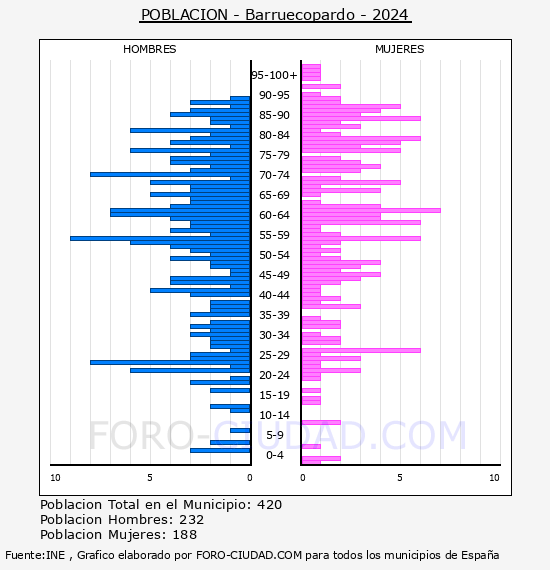 POBLACION - Barruecopardo - 2024

HOMBRES

MUJERES

95-100+
90-95
85-90
80-84
75-79
70-74
65-69
60-64
55-59
50-54
45-49
40-44
35-39
30-34
25-29
20-24
15-19
10-14
5-9
0-4

10
5
0
0
5
10

FORO-CIUDAD.COM

Poblacion Total en el Municipio: 420
Poblacion Hombres: 232
Poblacion Mujeres: 188

Fuente:INE , Grafico elaborado por FORO-CIUDAD.COM para todos los municipios de España